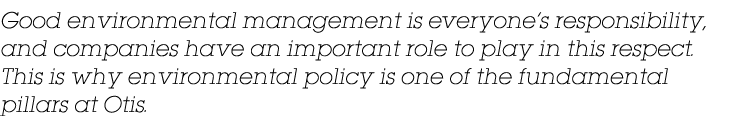 Good environmental management is everyone's responsibility, and companies have an important role to play in this respect. This is why environmental policy is one of the fundamental pillars at Otis.